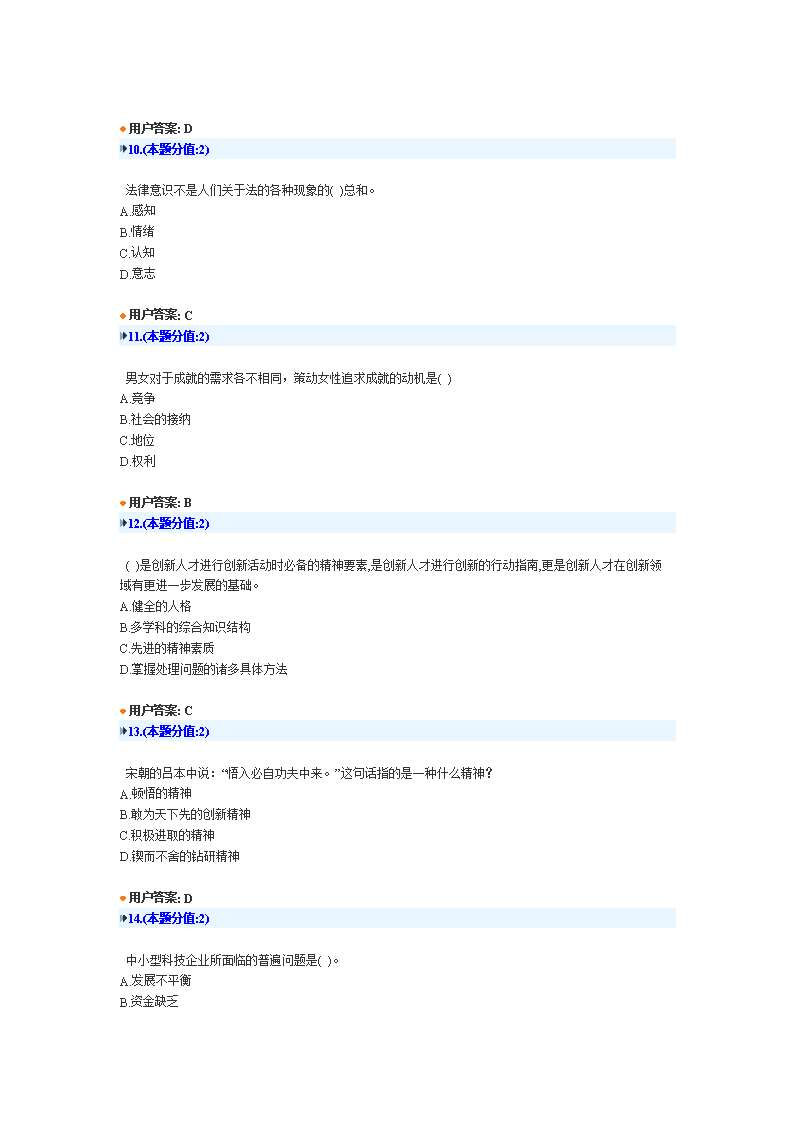 用户答案: D
10.(本题分值:2)

法律意识不是人们关于法的各种现象的( )总和。
A.感知
B.情绪
C.认知
D.意志

用户答案: C
11.(本题分值:2)

男女对于成就的需求各不相同，策动女性追求成就的动机是( )
A.竞争
B.社会的接纳
C.地位
D.权利

用户答案: B
12.(本题分值:2)

( )是创新人才进行创新活动时必备的精神要素,是创新人才进行创新的行动指南,更是创新人才在创新领域有更进一步发展的基础。
A.健全的人格
B.多学科的综合知识结构
C.先进的精神素质
D.掌握处理问题的诸多具体方法

用户答案: C
13.(本题分值:2)

宋朝的吕本中说："悟入必自功夫中来。"这句话指的是一种什么精神?
A.顿悟的精神
B.敢为天下先的创新精神
C.积极进取的精神
D.锲而不舍的钻研精神

用户答案: D
14.(本题分值:2)

中小型科技企业所面临的普遍问题是( )。
A.发展不平衡
B.资金缺乏